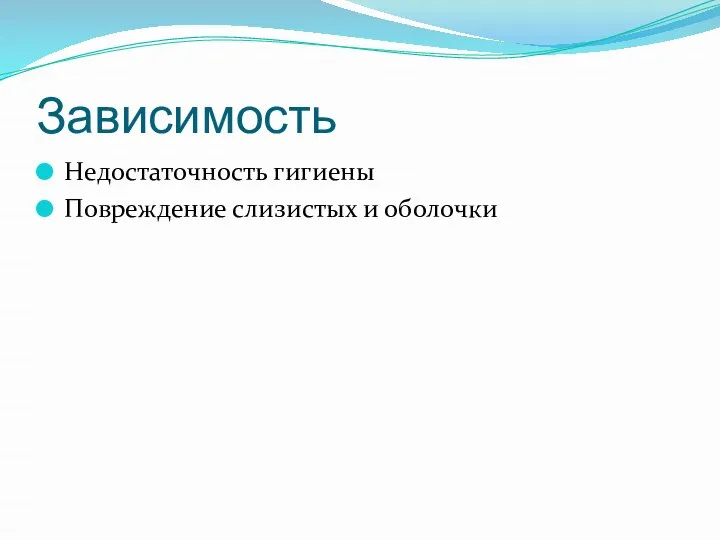 Зависимость

Недостаточность гигиены

Повреждение слизистых и оболочки